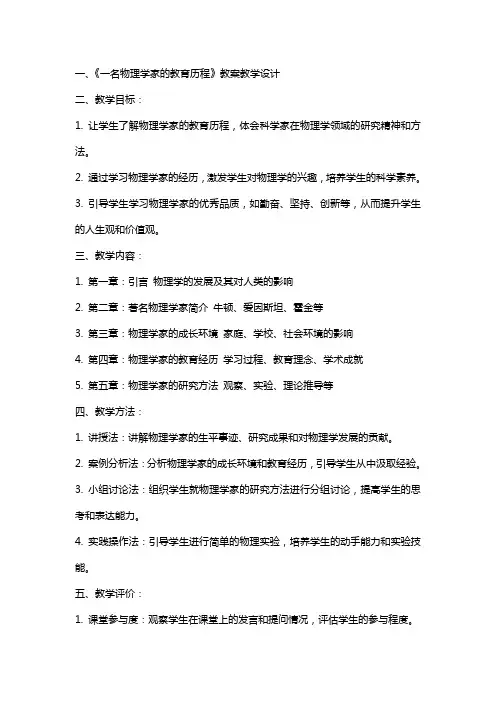 一、《一名物理学家的教育历程》教案教学设计

二、教学目标：

1. 让学生了解物理学家的教育历程，体会科学家在物理学领域的研究精神和方法。

2. 通过学习物理学家的经历，激发学生对物理学的兴趣，培养学生的科学素养。

3. 引导学生学习物理学家的优秀品质，如勤奋、坚持、创新等，从而提升学生的人生观和价值观。

三、教学内容：

1. 第一章：引言 物理学的发展及其对人类的影响

2. 第二章：著名物理学家简介 牛顿、爱因斯坦、霍金等

3. 第三章：物理学家的成长环境 家庭、学校、社会环境的影响

4. 第四章：物理学家的教育经历 学习过程、教育理念、学术成就

5. 第五章：物理学家的研究方法 观察、实验、理论推导等

四、教学方法：

1. 讲授法：讲解物理学家的生平事迹、研究成果和对物理学发展的贡献。

2. 案例分析法：分析物理学家的成长环境和教育经历，引导学生从中汲取经验。

3. 小组讨论法：组织学生就物理学家的研究方法进行分组讨论，提高学生的思考和表达能力。

4. 实践操作法：引导学生进行简单的物理实验，培养学生的动手能力和实验技能。

五、教学评价：

1. 课堂参与度：观察学生在课堂上的发言和提问情况，评估学生的参与程度。